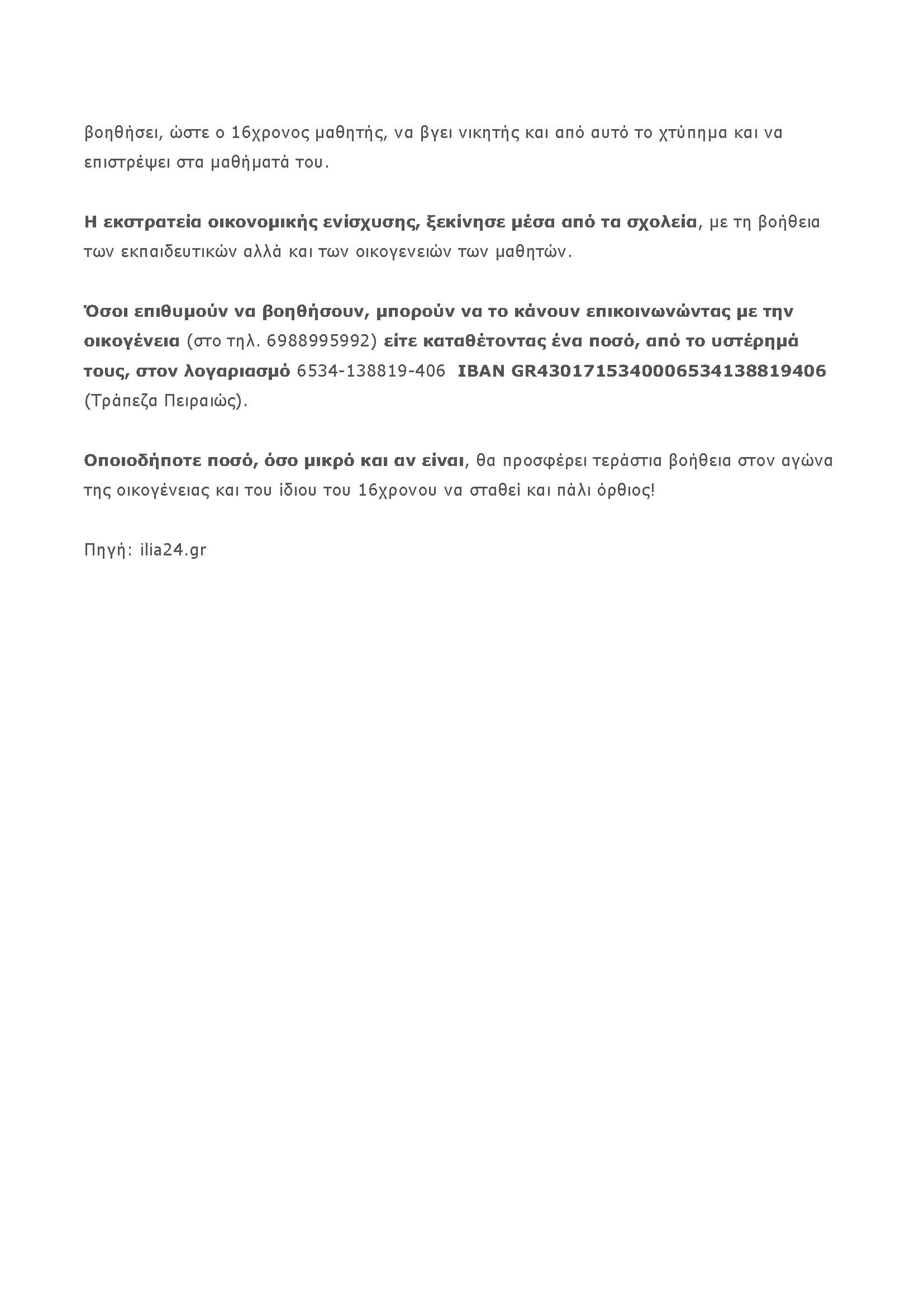 βοηθήσει, ώστε ο 16χρονος μαθητής, να βγει νικητής και από αυτό το χτύπημα και να επιστρέψει στα μαθήματά του.

Η εκστρατεία οικονομικής ενίσχυσης, ξεκίνησε μέσα από τα σχολεία, με τη βοήθεια των εκπαιδευτικών αλλά και των οικογενειών των μαθητών.

Όσοι επιθυμούν να βοηθήσουν, μπορούν να το κάνουν επικοινωνώντας με την οικογένεια (στο τηλ. 6988995992) είτε καταθέτοντας ένα ποσό, από το υστέρημά τους, στον λογαριασμό 6534-138819-406 IBAN GR4301715340006534138819406 (Τράπεζα Πειραιώς).

Οποιοδήποτε ποσό, όσο μικρό και αν είναι, θα προσφέρει τεράστια βοήθεια στον αγώνα της οικογένειας και του ίδιου του 16χρονου να σταθεί και πάλι όρθιος!

Πηγή: ilia24.gr